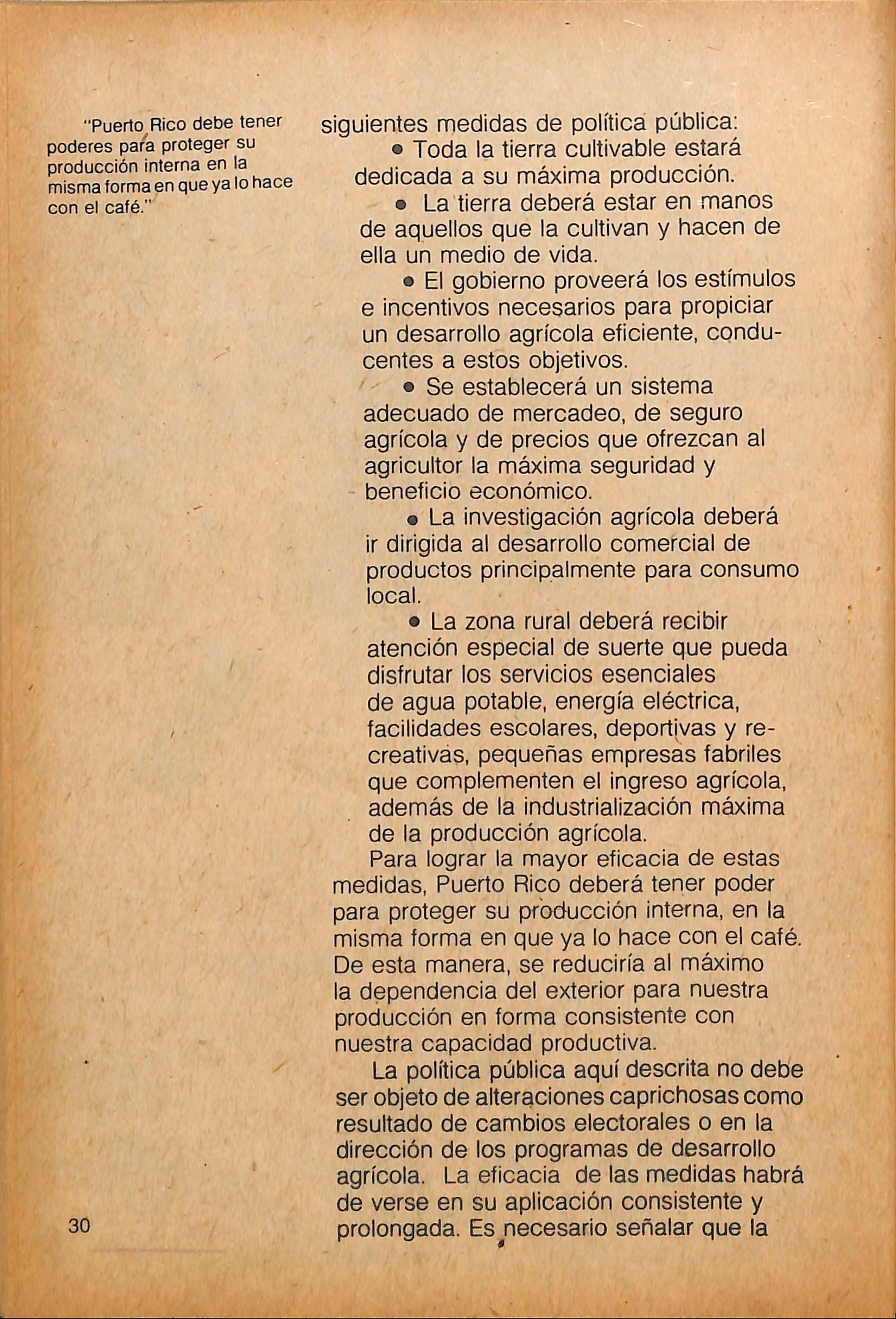 "Puerto Rico debe tener poderes para proteger su producción interna en la misma forma en que ya lo hace con el café."

siguientes medidas de política pública:

• Toda la tierra cultivable estará dedicada a su máxima producción.

• La tierra deberá estar en manos de aquellos que la cultivan y hacen de ella un medio de vida.

• El gobierno proveerá los estímulos e incentivos necesarios para propiciar un desarrollo agrícola eficiente, conducentes a estos objetivos.

• Se establecerá un sistema adecuado de mercadeo, de seguro agrícola y de precios que ofrezcan al agricultor la máxima seguridad y beneficio económico.

• La investigación agrícola deberá ir dirigida al desarrollo comercial de productos principalmente para consumo local.

• La zona rural deberá recibir atención especial de suerte que pueda disfrutar los servicios esenciales de agua potable, energía eléctrica, facilidades escolares, deportivas y recreativas, pequeñas empresas fabriles que complementen el ingreso agrícola, además de la industrialización máxima de la producción agrícola.

Para lograr la mayor eficacia de estas medidas, Puerto Rico deberá tener poder para proteger su producción interna, en la misma forma en que ya lo hace con el café. De esta manera, se reduciría al máximo la dependencia del exterior para nuestra producción en forma consistente con nuestra capacidad productiva.

La política pública aquí descrita no debe ser objeto de alteraciones caprichosas como resultado de cambios electorales o en la dirección de los programas de desarrollo agrícola. La eficacia de las medidas habrá de verse en su aplicación consistente y prolongada. Es necesario señalar que la

30